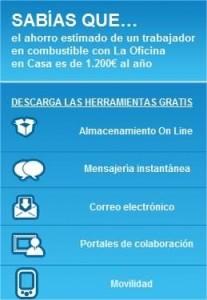 SABÍAS QUE...
el ahorro estimado de un trabajador en combustible con La Oficina en Casa es de 1.200€ al año

DESCARGA LAS HERRAMIENTAS GRATIS

Almacenamiento On Line

Mensajeria instantánea

Correo electrónico

Portales de colaboración

Movilidad